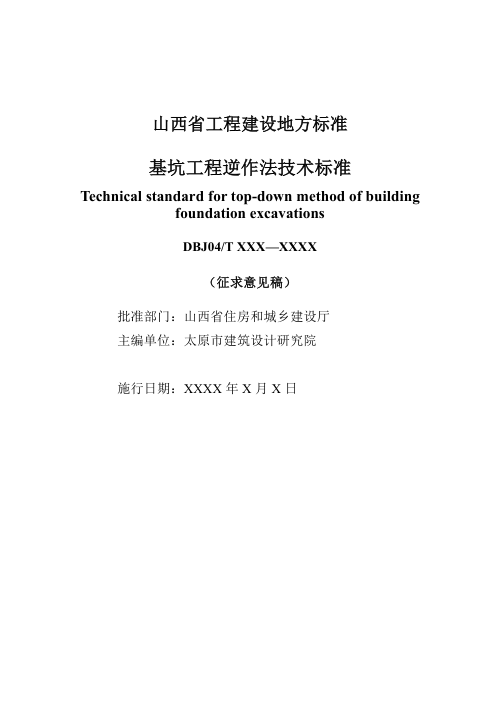 山西省工程建设地方标准

基坑工程逆作法技术标准

Technical standard for top-down method of building foundation excavations

DBJ04/T XXX—XXXX

（征求意见稿）

批准部门：山西省住房和城乡建设厅

主编单位：太原市建筑设计研究院

施行日期：XXXX 年 X 月 X 日